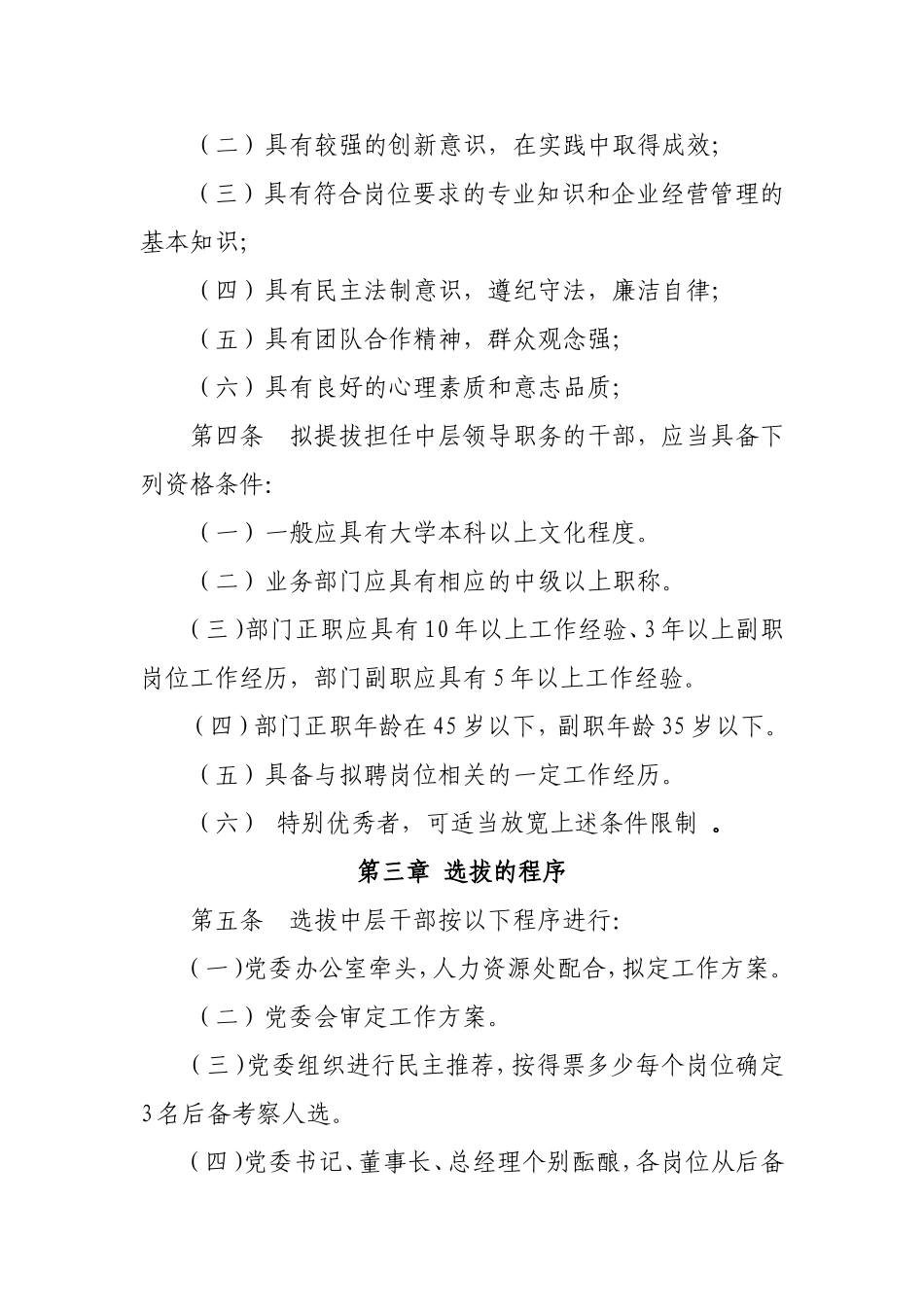 （二）具有较强的创新意识，在实践中取得成效;

（三）具有符合岗位要求的专业知识和企业经营管理的基本知识;

（四）具有民主法制意识，遵纪守法，廉洁自律;

（五）具有团队合作精神，群众观念强;

（六）具有良好的心理素质和意志品质;

第四条　拟提拔担任中层领导职务的干部，应当具备下列资格条件:

（一）一般应具有大学本科以上文化程度。

（二）业务部门应具有相应的中级以上职称。

（三）部门正职应具有10年以上工作经验、3年以上副职岗位工作经历，部门副职应具有5年以上工作经验。

（四）部门正职年龄在45岁以下，副职年龄35岁以下。

（五）具备与拟聘岗位相关的一定工作经历。

（六） 特别优秀者，可适当放宽上述条件限制 。

第三章 选拔的程序

第五条　选拔中层干部按以下程序进行:

（一）党委办公室牵头，人力资源处配合，拟定工作方案。

（二）党委会审定工作方案。

（三）党委组织进行民主推荐，按得票多少每个岗位确定3名后备考察人选。

（四）党委书记、董事长、总经理个别酝酿，各岗位从后备